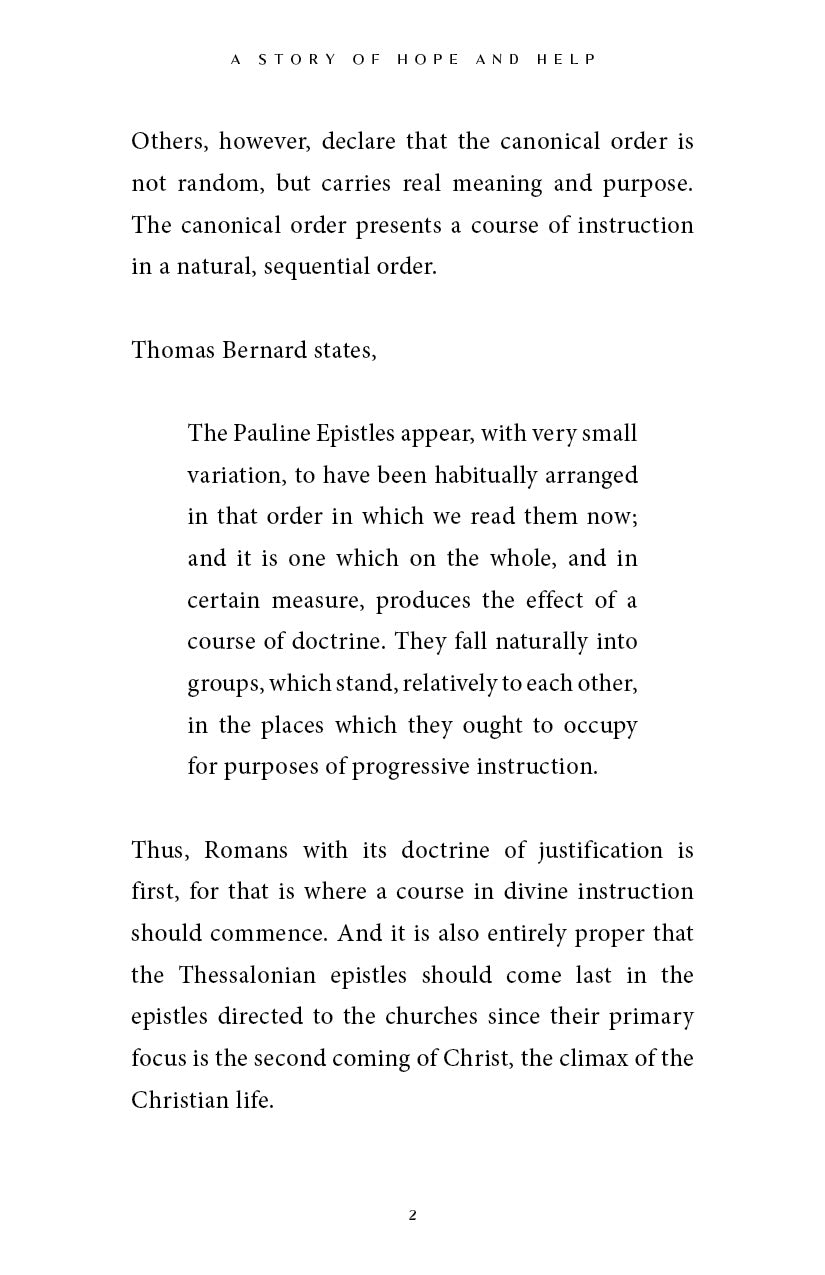 A STORY OF HOPE AND HELP

Others, however, declare that the canonical order is not random, but carries real meaning and purpose. The canonical order presents a course of instruction in a natural, sequential order.

Thomas Bernard states,

The Pauline Epistles appear, with very small variation, to have been habitually arranged in that order in which we read them now; and it is one which on the whole, and in certain measure, produces the effect of a course of doctrine. They fall naturally into groups, which stand, relatively to each other, in the places which they ought to occupy for purposes of progressive instruction.

Thus, Romans with its doctrine of justification is first, for that is where a course in divine instruction should commence. And it is also entirely proper that the Thessalonian epistles should come last in the epistles directed to the churches since their primary focus is the second coming of Christ, the climax of the Christian life.

2